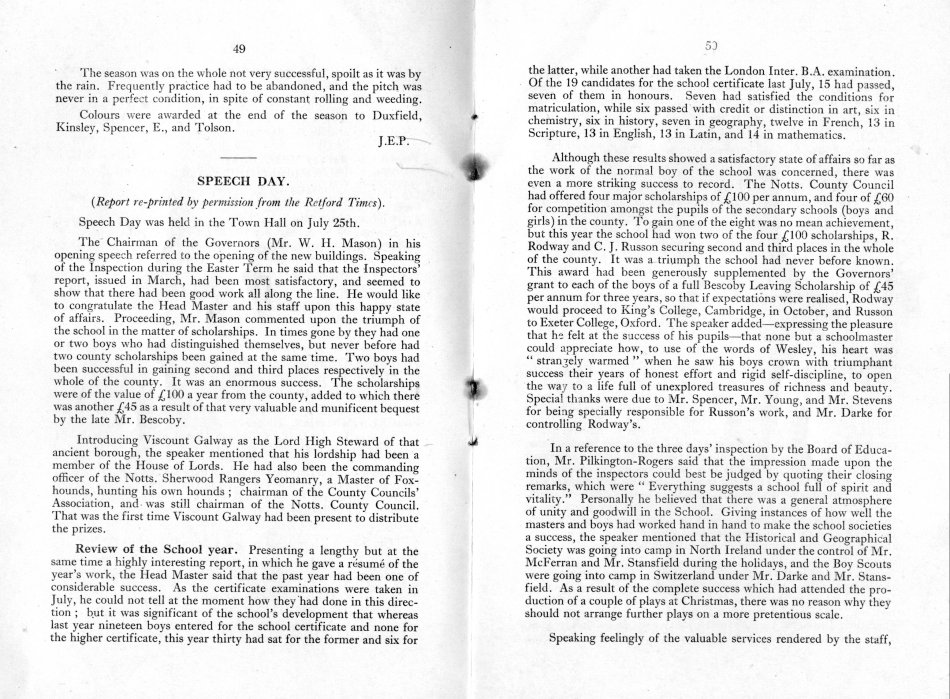 49

The season was on the whole not very successful, spoilt as it was by the rain. Frequently practice had to be abandoned, and the pitch was never in a perfect condition, in spite of constant rolling and weeding.

Colours were awarded at the end of the season to Duxfield, Kinsley, Spencer, E., and Tolson.

J.E.P.

SPEECH DAY.

(Report re-printed by permission from the Retford Times).

Speech Day was held in the Town Hall on July 25th.

The Chairman of the Governors (Mr. W. H. Mason) in his opening speech referred to the opening of the new buildings. Speaking of the Inspection during the Easter Term he said that the Inspectors' report, issued in March, had been most satisfactory, and seemed to show that there had been good work all along the line. He would like to congratulate the Head Master and his staff upon this happy state of affairs. Proceeding, Mr. Mason commented upon the triumph of the school in the matter of scholarships. In times gone by they had one or two boys who had distinguished themselves, but never before had two county scholarships been gained at the same time. Two boys had been successful in gaining second and third places respectively in the whole of the county. It was an enormous success. The scholarships were of the value of £100 a year from the county, added to which there was another £45 as a result of that very valuable and munificent bequest by the late Mr. Bescoby.

Introducing Viscount Galway as the Lord High Steward of that ancient borough, the speaker mentioned that his lordship had been a member of the House of Lords. He had also been the commanding officer of the Notts. Sherwood Rangers Yeomanry, a Master of Foxhounds, hunting his own hounds; chairman of the County Councils' Association, and was still chairman of the Notts. County Council. That was the first time Viscount Galway had been present to distribute the prizes.

Review of the School year. Presenting a lengthy but at the same time a highly interesting report, in which he gave a résumé of the year's work, the Head Master said that the past year had been one of considerable success. As the certificate examinations were taken in July, he could not tell at the moment how they had done in this direction; but it was significant of the school's development that whereas last year nineteen boys entered for the school certificate and none for the higher certificate, this year thirty had sat for the former and six for

50

the latter, while another had taken the London Inter. B.A. examination. Of the 19 candidates for the school certificate last July, 15 had passed, seven of them in honours. Seven had satisfied the conditions for matriculation, while six passed with credit or distinction in art, six in chemistry, six in history, seven in geography, twelve in French, 13 in Scripture, 13 in English, 13 in Latin, and 14 in mathematics.

Although these results showed a satisfactory state of affairs so far as the work of the normal boy of the school was concerned, there was even a more striking success to record. The Notts. County Council had offered four major scholarships of £100 per annum, and four of £60 for competition amongst the pupils of the secondary schools (boys and girls) in the county. To gain one of the eight was no mean achievement, but this year the school had won two of the four £100 scholarships, R. Rodway and C. J. Russon securing second and third places in the whole of the county. It was a triumph the school had never before known. This award had been generously supplemented by the Governors' grant to each of the boys of a full Bescoby Leaving Scholarship of £45 per annum for three years, so that if expectations were realised, Rodway would proceed to King's College, Cambridge, in October, and Russon to Exeter College, Oxford. The speaker added—expressing the pleasure that he felt at the success of his pupils—that none but a schoolmaster could appreciate how, to use of the words of Wesley, his heart was "strangely warmed" when he saw his boys crown with triumphant success their years of honest effort and rigid self-discipline, to open the way to a life full of unexplored treasures of richness and beauty. Special thanks were due to Mr. Spencer, Mr. Young, and Mr. Stevens for being specially responsible for Russon's work, and Mr. Darke for controlling Rodway's.

In a reference to the three days' inspection by the Board of Education, Mr. Pilkington-Rogers said that the impression made upon the minds of the inspectors could best be judged by quoting their closing remarks, which were "Everything suggests a school full of spirit and vitality." Personally he believed that there was a general atmosphere of unity and goodwill in the School. Giving instances of how well the masters and boys had worked hand in hand to make the school societies a success, the speaker mentioned that the Historical and Geographical Society was going into camp in North Ireland under the control of Mr. McFerran and Mr. Stansfield during the holidays, and the Boy Scouts were going into camp in Switzerland under Mr. Darke and Mr. Stansfield. As a result of the complete success which had attended the production of a couple of plays at Christmas, there was no reason why they should not arrange further plays on a more pretentious scale.

Speaking feelingly of the valuable services rendered by the staff,